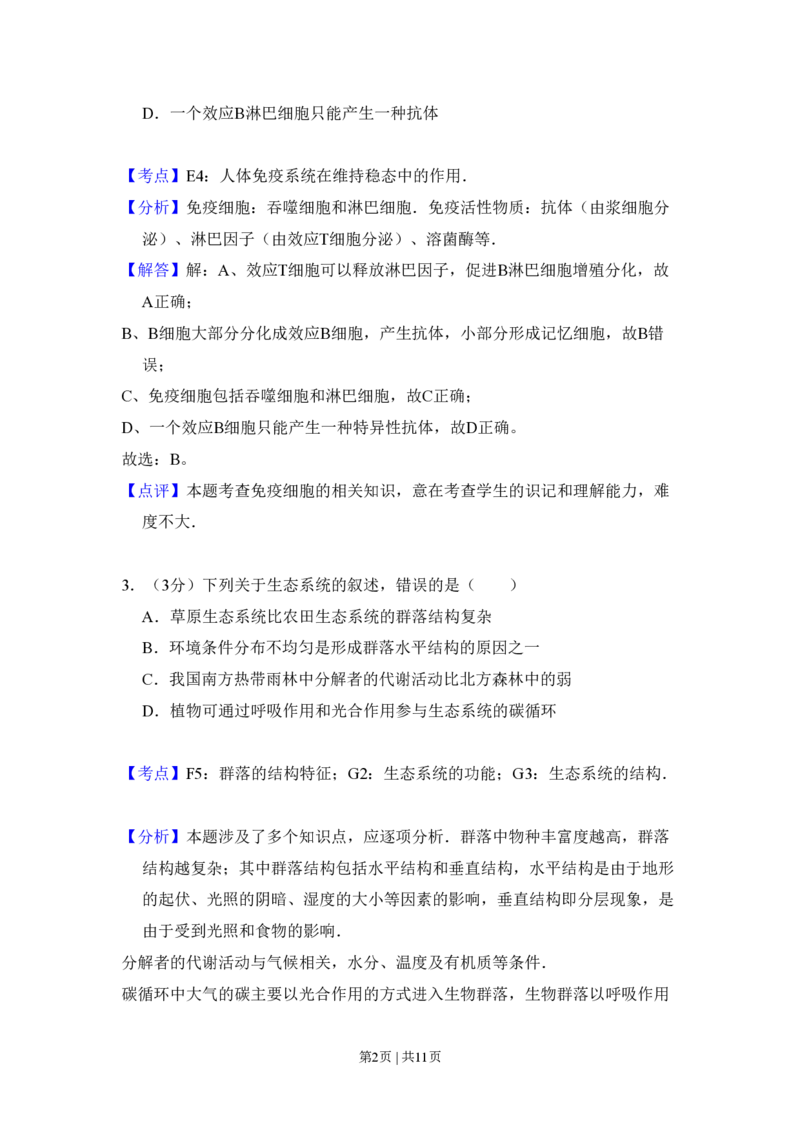 D．一个效应B淋巴细胞只能产生一种抗体

【考点】E4：人体免疫系统在维持稳态中的作用．

【分析】免疫细胞：吞噬细胞和淋巴细胞．免疫活性物质：抗体（由浆细胞分泌）、淋巴因子（由效应T细胞分泌）、溶菌酶等．

【解答】解：A、效应T细胞可以释放淋巴因子，促进B淋巴细胞增殖分化，故A正确；

B、B细胞大部分分化成效应B细胞，产生抗体，小部分形成记忆细胞，故B错误；

C、免疫细胞包括吞噬细胞和淋巴细胞，故C正确；

D、一个效应B细胞只能产生一种特异性抗体，故D正确。

故选：B。

【点评】本题考查免疫细胞的相关知识，意在考查学生的识记和理解能力，难度不大．

3．（3分）下列关于生态系统的叙述，错误的是（　　）

A．草原生态系统比农田生态系统的群落结构复杂

B．环境条件分布不均匀是形成群落水平结构的原因之一

C．我国南方热带雨林中分解者的代谢活动比北方森林中的弱

D．植物可通过呼吸作用和光合作用参与生态系统的碳循环

【考点】F5：群落的结构特征；G2：生态系统的功能；G3：生态系统的结构．

【分析】本题涉及了多个知识点，应逐项分析．群落中物种丰富度越高，群落结构越复杂；其中群落结构包括水平结构和垂直结构，水平结构是由于地形的起伏、光照的阴暗、湿度的大小等因素的影响，垂直结构即分层现象，是由于受到光照和食物的影响．

分解者的代谢活动与气候相关，水分、温度及有机质等条件．

碳循环中大气的碳主要以光合作用的方式进入生物群落，生物群落以呼吸作用

第2页 | 共11页